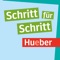 Schritt für Schritt

Hueber